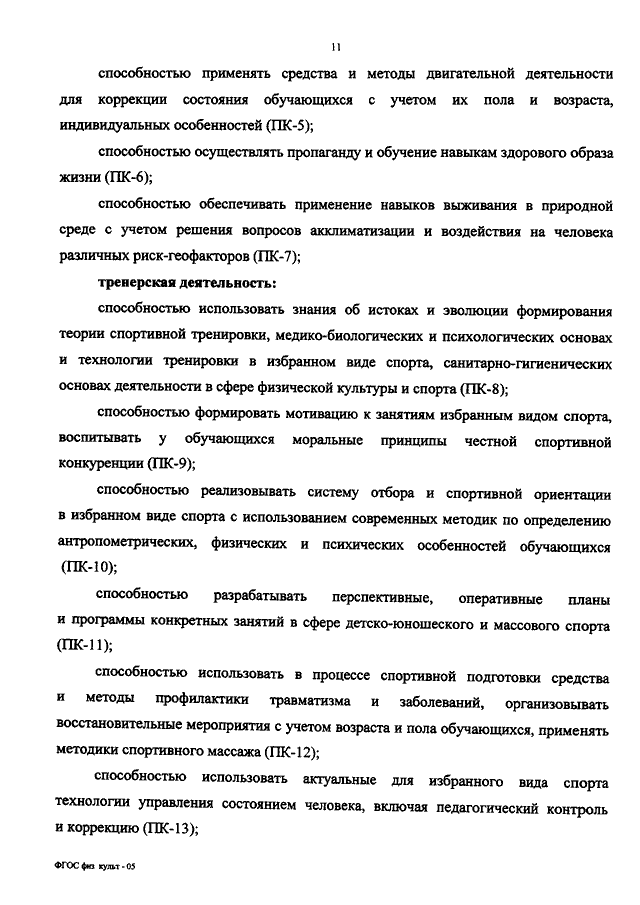 11

способностью применять средства и методы двигательной деятельности для коррекции состояния обучающихся с учетом их пола и возраста, индивидуальных особенностей (ПК-5);

способностью осуществлять пропаганду и обучение навыкам здорового образа жизни (ПК-6);

способностью обеспечивать применение навыков выживания в природной среде с учетом решения вопросов акклиматизации и воздействия на человека различных риск-геофакторов (ПК-7);

тренерская деятельность:

способностью использовать знания об истоках и эволюции формирования теории спортивной тренировки, медико-биологических и психологических основах и технологии тренировки в избранном виде спорта, санитарно-гигиенических основах деятельности в сфере физической культуры и спорта (ПК-8);

способностью формировать мотивацию к занятиям избранным видом спорта, воспитывать у обучающихся моральные принципы честной спортивной конкуренции (ПК-9);

способностью реализовывать систему отбора и спортивной ориентации в избранном виде спорта с использованием современных методик по определению антропометрических, физических и психических особенностей обучающихся (ПК-10);

способностью разрабатывать перспективные, оперативные планы и программы конкретных занятий в сфере детско-юношеского и массового спорта (ПК-11);

способностью использовать в процессе спортивной подготовки средства и методы профилактики травматизма и заболеваний, организовывать восстановительные мероприятия с учетом возраста и пола обучающихся, применять методики спортивного массажа (ПК-12);

способностью использовать актуальные для избранного вида спорта технологии управления состоянием человека, включая педагогический контроль и коррекцию (ПК-13);

ФГОС физ культ - 05